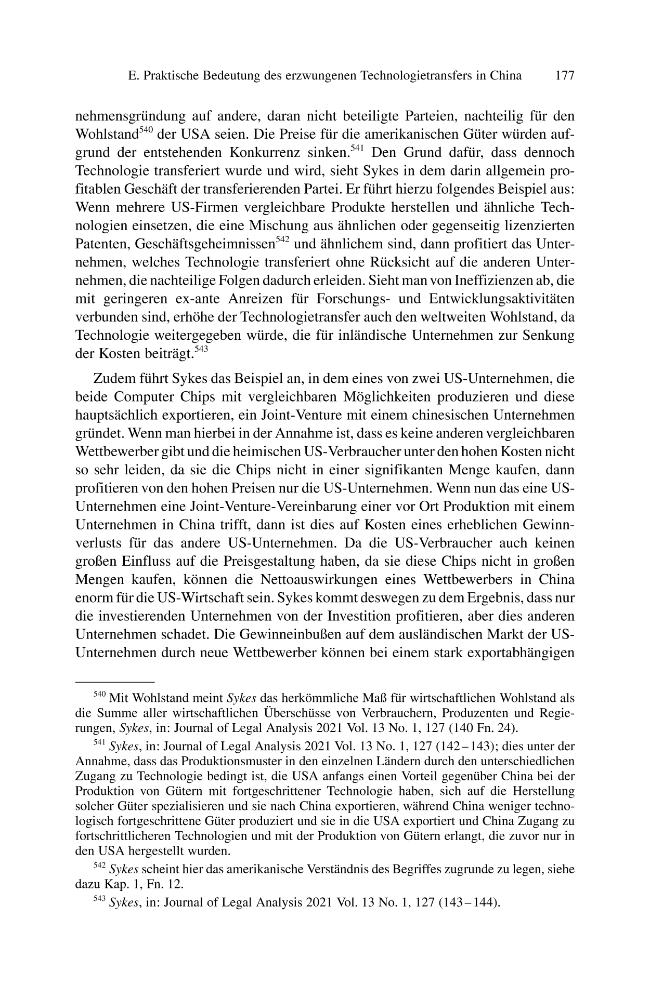 E. Praktische Bedeutung des erzwungenen Technologietransfers in China 177

nehmensgründung auf andere, daran nicht beteiligte Parteien, nachteilig für den Wohlstand$^{540}$ der USA seien. Die Preise für die amerikanischen Güter würden aufgrund der entstehenden Konkurrenz sinken.$^{541}$ Den Grund dafür, dass dennoch Technologie transferiert wurde und wird, sieht Sykes in dem darin allgemein profitablen Geschäft der transferierenden Partei. Er führt hierzu folgendes Beispiel aus: Wenn mehrere US-Firmen vergleichbare Produkte herstellen und ähnliche Technologien einsetzen, die eine Mischung aus ähnlichen oder gegenseitig lizenzierten Patenten, Geschäftsgeheimnissen$^{542}$ und ähnlichem sind, dann profitiert das Unternehmen, welches Technologie transferiert ohne Rücksicht auf die anderen Unternehmen, die nachteilige Folgen dadurch erleiden. Sieht man von Ineffizienzen ab, die mit geringeren ex-ante Anreizen für Forschungs- und Entwicklungsaktivitäten verbunden sind, erhöhe der Technologietransfer auch den weltweiten Wohlstand, da Technologie weitergegeben würde, die für inländische Unternehmen zur Senkung der Kosten beiträgt.$^{543}$

Zudem führt Sykes das Beispiel an, in dem eines von zwei US-Unternehmen, die beide Computer Chips mit vergleichbaren Möglichkeiten produzieren und diese hauptsächlich exportieren, ein Joint-Venture mit einem chinesischen Unternehmen gründet. Wenn man hierbei in der Annahme ist, dass es keine anderen vergleichbaren Wettbewerber gibt und die heimischen US-Verbraucher unter den hohen Kosten nicht so sehr leiden, da sie die Chips nicht in einer signifikanten Menge kaufen, dann profitieren von den hohen Preisen nur die US-Unternehmen. Wenn nun das eine US-Unternehmen eine Joint-Venture-Vereinbarung einer vor Ort Produktion mit einem Unternehmen in China trifft, dann ist dies auf Kosten eines erheblichen Gewinnverlusts für das andere US-Unternehmen. Da die US-Verbraucher auch keinen großen Einfluss auf die Preisgestaltung haben, da sie diese Chips nicht in großen Mengen kaufen, können die Nettoauswirkungen eines Wettbewerbers in China enorm für die US-Wirtschaft sein. Sykes kommt deswegen zu dem Ergebnis, dass nur die investierenden Unternehmen von der Investition profitieren, aber dies anderen Unternehmen schadet. Die Gewinneinbußen auf dem ausländischen Markt der US-Unternehmen durch neue Wettbewerber können bei einem stark exportabhängigen

$^{540}$ Mit Wohlstand meint Sykes das herkömmliche Maß für wirtschaftlichen Wohlstand als die Summe aller wirtschaftlichen Überschüsse von Verbrauchern, Produzenten und Regierungen, Sykes, in: Journal of Legal Analysis 2021 Vol. 13 No. 1, 127 (140 Fn. 24).

$^{541}$ Sykes, in: Journal of Legal Analysis 2021 Vol. 13 No. 1, 127 (142–143); dies unter der Annahme, dass das Produktionsmuster in den einzelnen Ländern durch den unterschiedlichen Zugang zu Technologie bedingt ist, die USA anfangs einen Vorteil gegenüber China bei der Produktion von Gütern mit fortgeschrittener Technologie haben, sich auf die Herstellung solcher Güter spezialisieren und sie nach China exportieren, während China weniger technologisch fortgeschrittene Güter produziert und sie in die USA exportiert und China Zugang zu fortschrittlicheren Technologien und mit der Produktion von Gütern erlangt, die zuvor nur in den USA hergestellt wurden.

$^{542}$ Sykes scheint hier das amerikanische Verständnis des Begriffes zugrunde zu legen, siehe dazu Kap. 1, Fn. 12.

$^{543}$ Sykes, in: Journal of Legal Analysis 2021 Vol. 13 No. 1, 127 (143–144).